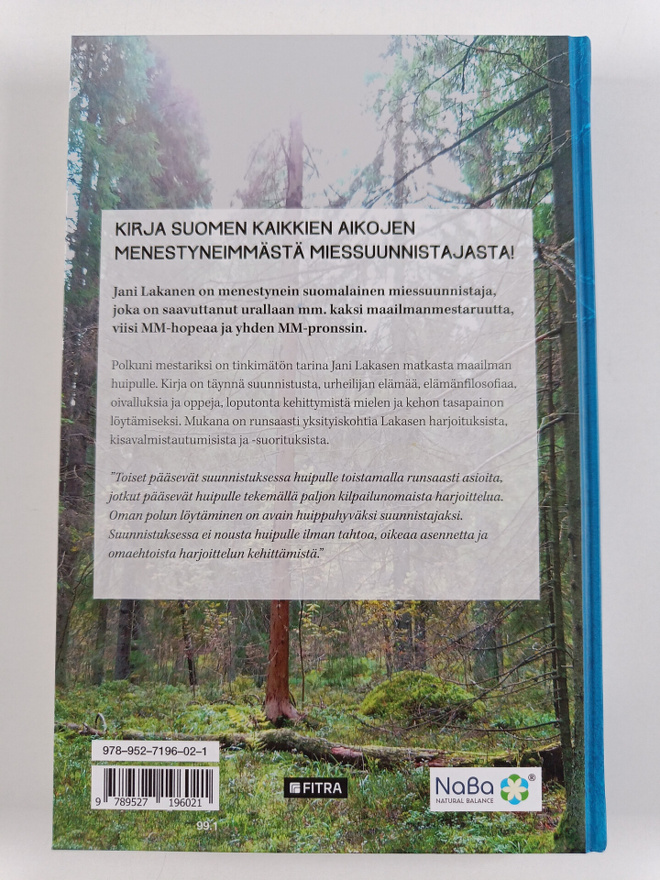 KIRJA SUOMEN KAIKKIEN AIKOJEN MENESTYNEIMMÄSTÄ MIESSUUNNISTAJASTA!

Jani Lakanen on menestynein suomalainen miessuunnistaja, joka on saavuttanut urallaan mm. kaksi maailmanmestaruutta, viisi MM-hopeaa ja yhden MM-pronssin.

Polkuni mestariksi on tinkimätön tarina Jani Lakasen matkasta maailman huipulle. Kirja on täynnä suunnistusta, urheilijan elämää, elämänfilosofiaa, oivalluksia ja oppeja, loputonta kehittymistä mielen ja kehon tasapainon löytämiseksi. Mukana on runsaasti yksityiskohtia Lakasen harjoituksista, kisavalmistautumisista ja -suorituksista.

"Toiset pääsevät suunnistuksessa huipulle toistamalla runsaasti asioita, jotkut pääsevät huipulle tekemällä paljon kilpailunomaista harjoittelua. Oman polun löytäminen on avain huippuhyväksi suunnistajaksi. Suunnistuksessa ei nousta huipulle ilman tahtoa, oikeaa asennetta ja omaehtoista harjoittelun kehittämistä."

978-952-7196-02-1

9 789527 196021

99.1

FITRA

NaBa NATURAL BALANCE